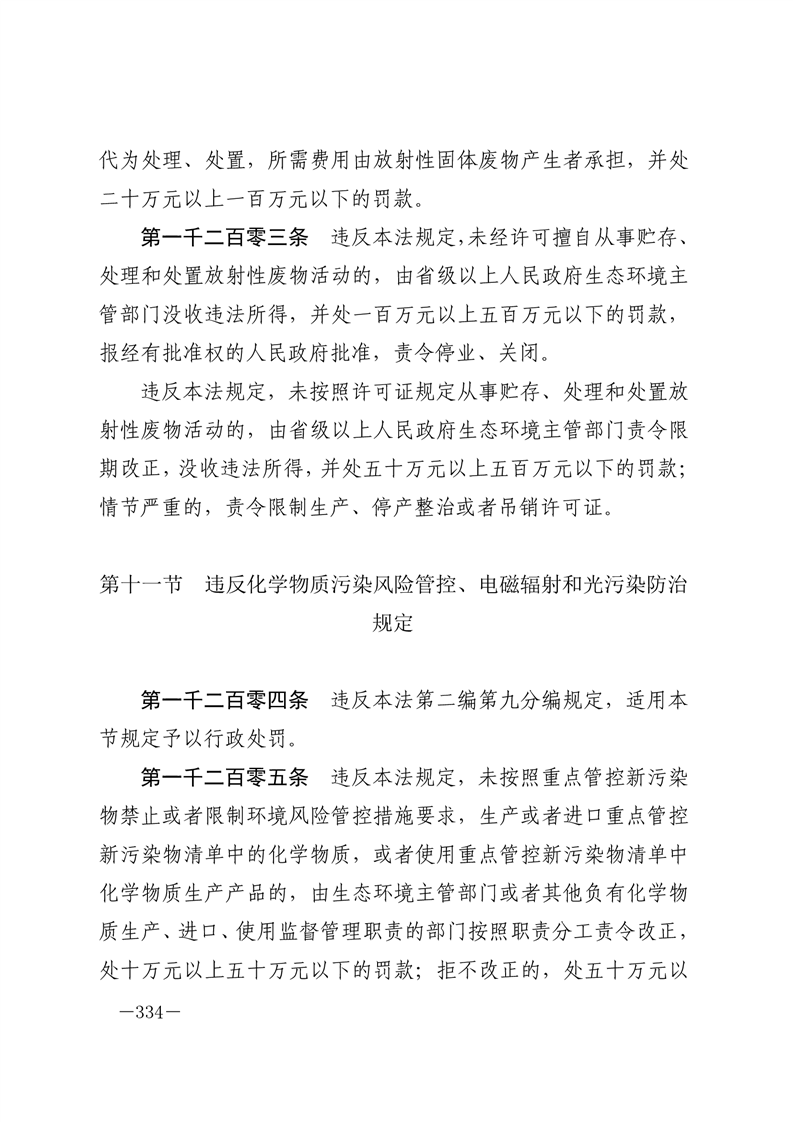 代为处理、处置，所需费用由放射性固体废物产生者承担，并处二十万元以上一百万元以下的罚款。

第一千二百零三条　违反本法规定，未经许可擅自从事贮存、处理和处置放射性废物活动的，由省级以上人民政府生态环境主管部门没收违法所得，并处一百万元以上五百万元以下的罚款，报经有批准权的人民政府批准，责令停业、关闭。

违反本法规定，未按照许可证规定从事贮存、处理和处置放射性废物活动的，由省级以上人民政府生态环境主管部门责令限期改正，没收违法所得，并处五十万元以上五百万元以下的罚款；情节严重的，责令限制生产、停产整治或者吊销许可证。

第十一节　违反化学物质污染风险管控、电磁辐射和光污染防治规定

第一千二百零四条　违反本法第二编第九分编规定，适用本节规定予以行政处罚。

第一千二百零五条　违反本法规定，未按照重点管控新污染物禁止或者限制环境风险管控措施要求，生产或者进口重点管控新污染物清单中的化学物质，或者使用重点管控新污染物清单中化学物质生产产品的，由生态环境主管部门或者其他负有化学物质生产、进口、使用监督管理职责的部门按照职责分工责令改正，处十万元以上五十万元以下的罚款；拒不改正的，处五十万元以

—334—